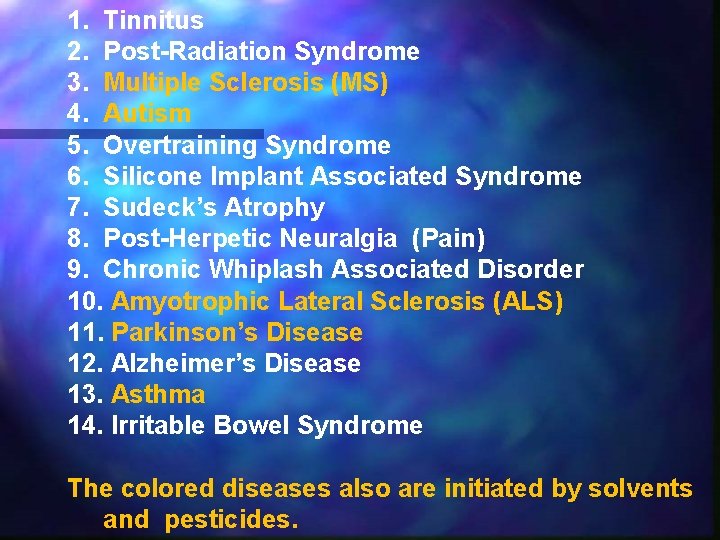 1. Tinnitus
2. Post-Radiation Syndrome
3. Multiple Sclerosis (MS)
4. Autism
5. Overtraining Syndrome
6. Silicone Implant Associated Syndrome
7. Sudeck's Atrophy
8. Post-Herpetic Neuralgia (Pain)
9. Chronic Whiplash Associated Disorder
10. Amyotrophic Lateral Sclerosis (ALS)
11. Parkinson's Disease
12. Alzheimer's Disease
13. Asthma
14. Irritable Bowel Syndrome

The colored diseases also are initiated by solvents and pesticides.